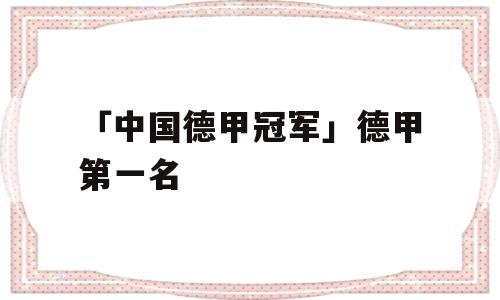 「中国德甲冠军」德甲第一名